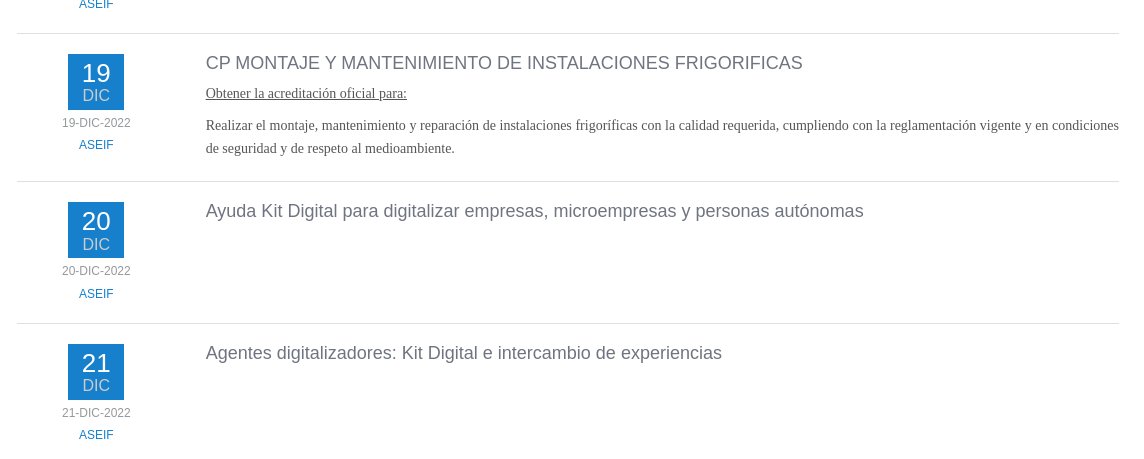 ASEIF

19
DIC
19-DIC-2022
ASEIF

CP MONTAJE Y MANTENIMIENTO DE INSTALACIONES FRIGORIFICAS

Obtener la acreditación oficial para:

Realizar el montaje, mantenimiento y reparación de instalaciones frigoríficas con la calidad requerida, cumpliendo con la reglamentación vigente y en condiciones de seguridad y de respeto al medioambiente.

20
DIC
20-DIC-2022
ASEIF

Ayuda Kit Digital para digitalizar empresas, microempresas y personas autónomas

21
DIC
21-DIC-2022
ASEIF

Agentes digitalizadores: Kit Digital e intercambio de experiencias